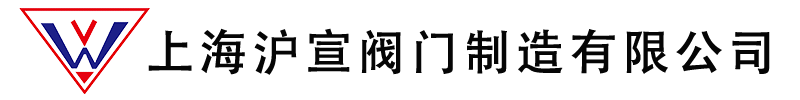 上海沪宣阀门制造有限公司